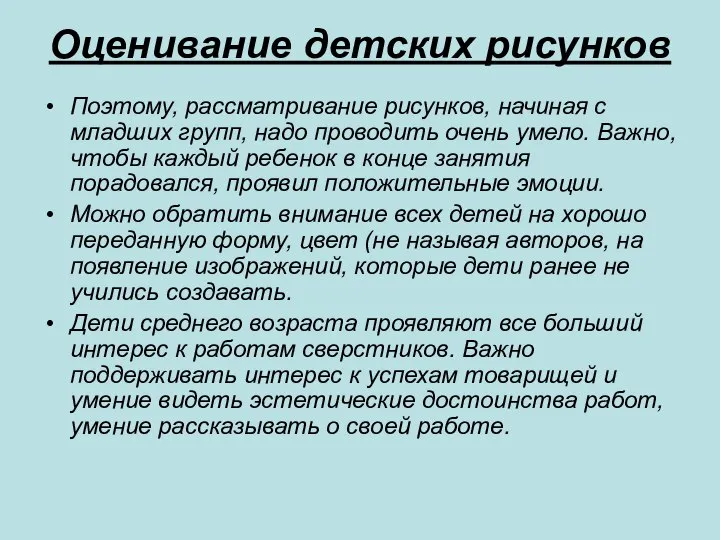 Оценивание детских рисунков

• Поэтому, рассматривание рисунков, начиная с младших групп, надо проводить очень умело. Важно, чтобы каждый ребенок в конце занятия порадовался, проявил положительные эмоции.

• Можно обратить внимание всех детей на хорошо переданную форму, цвет (не называя авторов, на появление изображений, которые дети ранее не учились создавать.

• Дети среднего возраста проявляют все больший интерес к работам сверстников. Важно поддерживать интерес к успехам товарищей и умение видеть эстетические достоинства работ, умение рассказывать о своей работе.